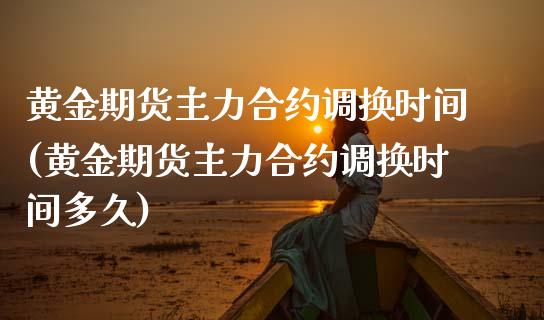 黄金期货主力合约调换时间(黄金期货主力合约调换时间多久)